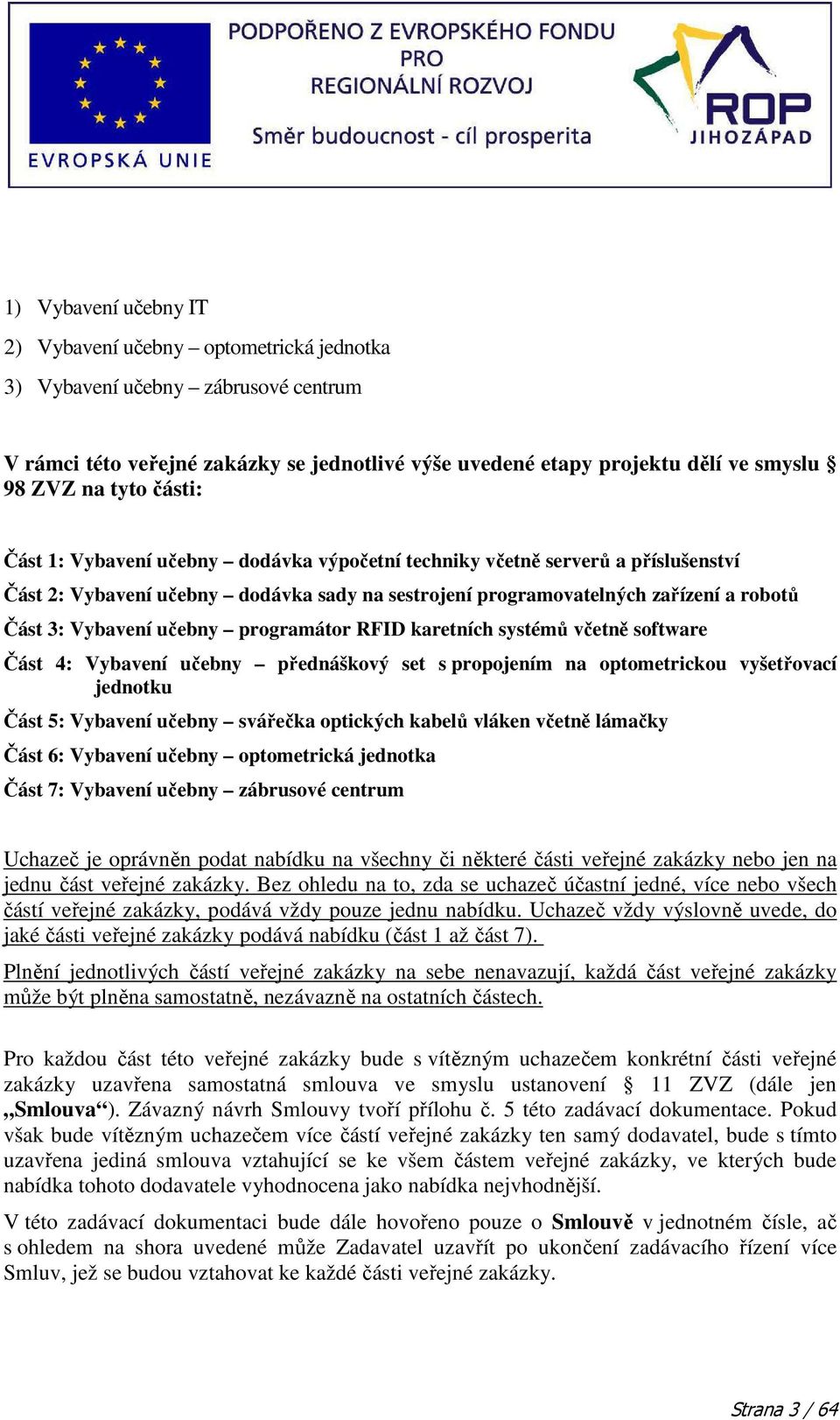 EVROPSKÁ UNIE

PODPOŘENO Z EVROPSKÉHO FONDU PRO REGIONÁLNÍ ROZVOJ

Směr budoucnost - cíl prosperita

ROP JIHOZÁPAD

1) Vybavení učebny IT

2) Vybavení učebny – optometrická jednotka

3) Vybavení učebny – zábrusové centrum

V rámci této veřejné zakázky se jednotlivé výše uvedené etapy projektu dělí ve smyslu § 98 ZVZ na tyto části:

Část 1: Vybavení učebny – dodávka výpočetní techniky včetně serverů a příslušenství

Část 2: Vybavení učebny – dodávka sady na sestrojení programovatelných zařízení a robotů

Část 3: Vybavení učebny – programátor RFID karetních systémů včetně software

Část 4: Vybavení učebny – přednáškový set s propojením na optometrickou vyšetřovací jednotku

Část 5: Vybavení učebny – svářečka optických kabelů vláken včetně lámačky

Část 6: Vybavení učebny – optometrická jednotka

Část 7: Vybavení učebny – zábrusové centrum

Uchazeč je oprávněn podat nabídku na všechny či některé části veřejné zakázky nebo jen na jednu část veřejné zakázky. Bez ohledu na to, zda se uchazeč účastní jedné, více nebo všech částí veřejné zakázky, podává vždy pouze jednu nabídku. Uchazeč vždy výslovně uvede, do jaké části veřejné zakázky podává nabídku (část 1 až část 7).

Plnění jednotlivých částí veřejné zakázky na sebe nenavazují, každá část veřejné zakázky může být plněna samostatně, nezávazně na ostatních částech.

Pro každou část této veřejné zakázky bude s vítězným uchazečem konkrétní části veřejné zakázky uzavřena samostatná smlouva ve smyslu ustanovení § 11 ZVZ (dále jen „Smlouva“). Závazný návrh Smlouvy tvoří přílohu č. 5 této zadávací dokumentace. Pokud však bude vítězným uchazečem více částí veřejné zakázky ten samý dodavatel, bude s tímto uzavřena jediná smlouva vztahující se ke všem částem veřejné zakázky, ve kterých bude nabídka tohoto dodavatele vyhodnocena jako nabídka nejvhodnější.

V této zadávací dokumentaci bude dále hovořeno pouze o Smlouvě v jednotném čísle, ač s ohledem na shora uvedené může Zadavatel uzavřít po ukončení zadávacího řízení více Smluv, jež se budou vztahovat ke každé části veřejné zakázky.

Strana 3 / 64